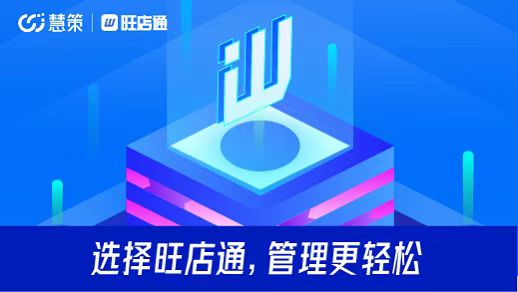 慧策 | 旺店通

选择旺店通，管理更轻松